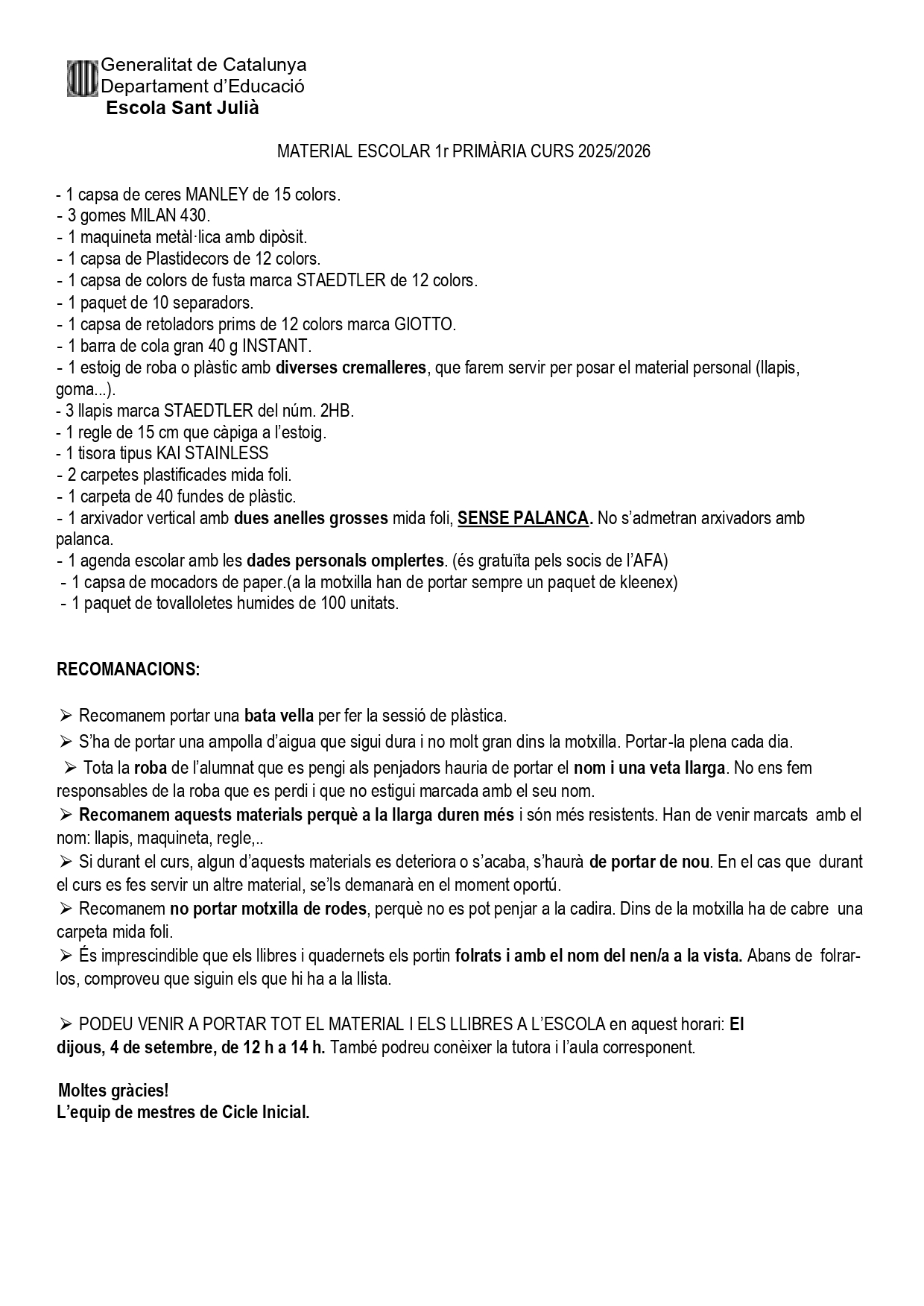 Generalitat de Catalunya
Departament d'Educació
Escola Sant Julià

MATERIAL ESCOLAR 1r PRIMÀRIA CURS 2025/2026

- 1 capsa de ceres MANLEY de 15 colors.
- 3 gomes MILAN 430.
- 1 maquineta metàl·lica amb dipòsit.
- 1 capsa de Plastidecors de 12 colors.
- 1 capsa de colors de fusta marca STAEDTLER de 12 colors.
- 1 paquet de 10 separadors.
- 1 capsa de retoladors prims de 12 colors marca GIOTTO.
- 1 barra de cola gran 40 g INSTANT.
- 1 estoig de roba o plàstic amb diverses cremalleres, que farem servir per posar el material personal (llapis, goma...).
- 3 llapis marca STAEDTLER del núm. 2HB.
- 1 regle de 15 cm que càpiga a l'estoig.
- 1 tisora tipus KAI STAINLESS
- 2 carpetes plastificades mida foli.
- 1 carpeta de 40 fundes de plàstic.
- 1 arxivador vertical amb dues anelles grosses mida foli, SENSE PALANCA. No s'admetran arxivadors amb palanca.
- 1 agenda escolar amb les dades personals omplertes. (és gratuïta pels socis de l'AFA)
- 1 capsa de mocadors de paper.(a la motxilla han de portar sempre un paquet de kleenex)
- 1 paquet de tovalloletes humides de 100 unitats.

RECOMANACIONS:

➢ Recomanem portar una bata vella per fer la sessió de plàstica.
➢ S'ha de portar una ampolla d'aigua que sigui dura i no molt gran dins la motxilla. Portar-la plena cada dia.
➢ Tota la roba de l'alumnat que es pengi als penjadors hauria de portar el nom i una veta llarga. No ens fem responsables de la roba que es perdi i que no estigui marcada amb el seu nom.
➢ Recomanem aquests materials perquè a la llarga duren més i són més resistents. Han de venir marcats amb el nom: llapis, maquineta, regle,..
➢ Si durant el curs, algun d'aquests materials es deteriora o s'acaba, s'haurà de portar de nou. En el cas que durant el curs es fes servir un altre material, se'ls demanarà en el moment oportú.
➢ Recomanem no portar motxilla de rodes, perquè no es pot penjar a la cadira. Dins de la motxilla ha de cabre una carpeta mida foli.
➢ És imprescindible que els llibres i quadernets els portin folrats i amb el nom del nen/a a la vista. Abans de folrar-los, comproveu que siguin els que hi ha a la llista.

➢ PODEU VENIR A PORTAR TOT EL MATERIAL I ELS LLIBRES A L'ESCOLA en aquest horari: El dijous, 4 de setembre, de 12 h a 14 h. També podreu conèixer la tutora i l'aula corresponent.

Moltes gràcies!
L'equip de mestres de Cicle Inicial.